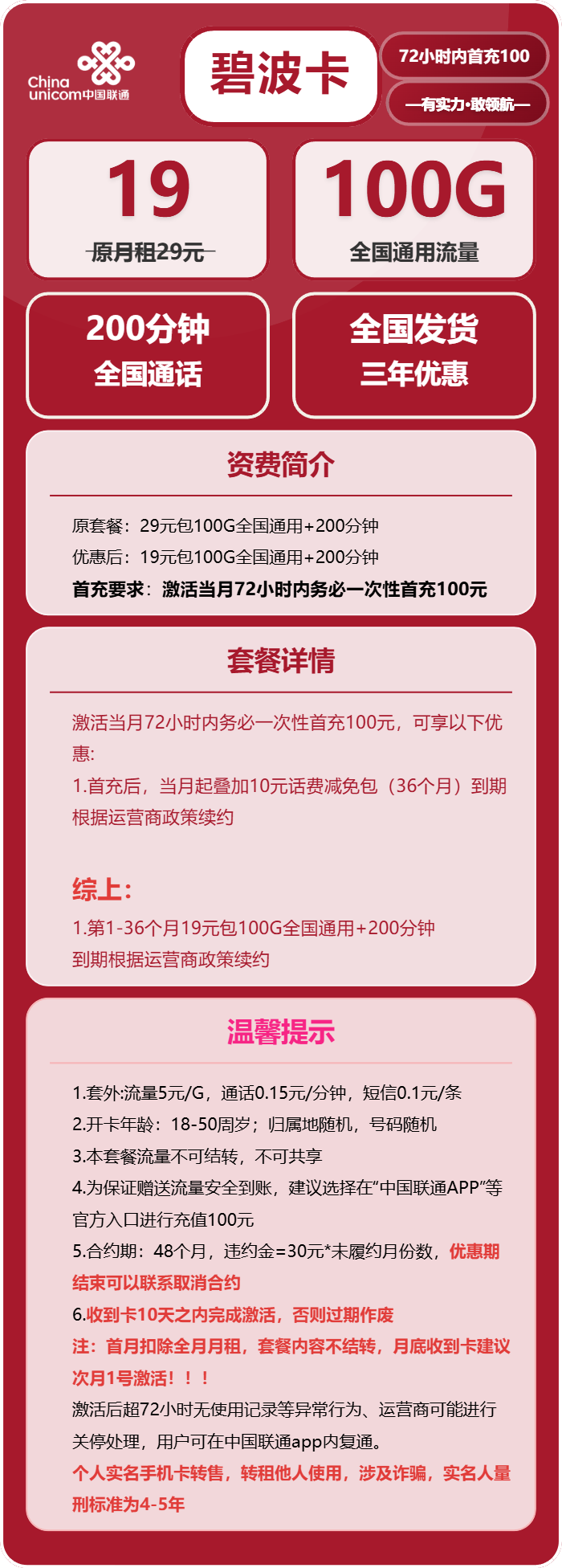 China unicom中国联通

碧波卡

72小时内首充100

—有实力·敢领航—

19
原月租29元

100G
全国通用流量

200分钟
全国通话

全国发货
三年优惠

资费简介

原套餐：29元包100G全国通用+200分钟
优惠后：19元包100G全国通用+200分钟
首充要求：激活当月72小时内务必一次性首充100元

套餐详情

激活当月72小时内务必一次性首充100元，可享以下优惠:
1.首充后，当月起叠加10元话费减免包（36个月）到期根据运营商政策续约

综上:
1.第1-36个月19元包100G全国通用+200分钟
到期根据运营商政策续约

温馨提示

1.套外:流量5元/G，通话0.15元/分钟，短信0.1元/条
2.开卡年龄：18-50周岁；归属地随机，号码随机
3.本套餐流量不可结转，不可共享
4.为保证赠送流量安全到账，建议选择在“中国联通APP”等官方入口进行充值100元
5.合约期：48个月，违约金=30元*未履约月份数，优惠期结束可以联系取消合约
6.收到卡10天之内完成激活，否则过期作废
注：首月扣除全月月租，套餐内容不结转，月底收到卡建议次月1号激活！！！
激活后超72小时无使用记录等异常行为、运营商可能进行关停处理，用户可在中国联通app内复通。
个人实名手机卡转售，转租他人使用，涉及诈骗，实名人量刑标准为4-5年